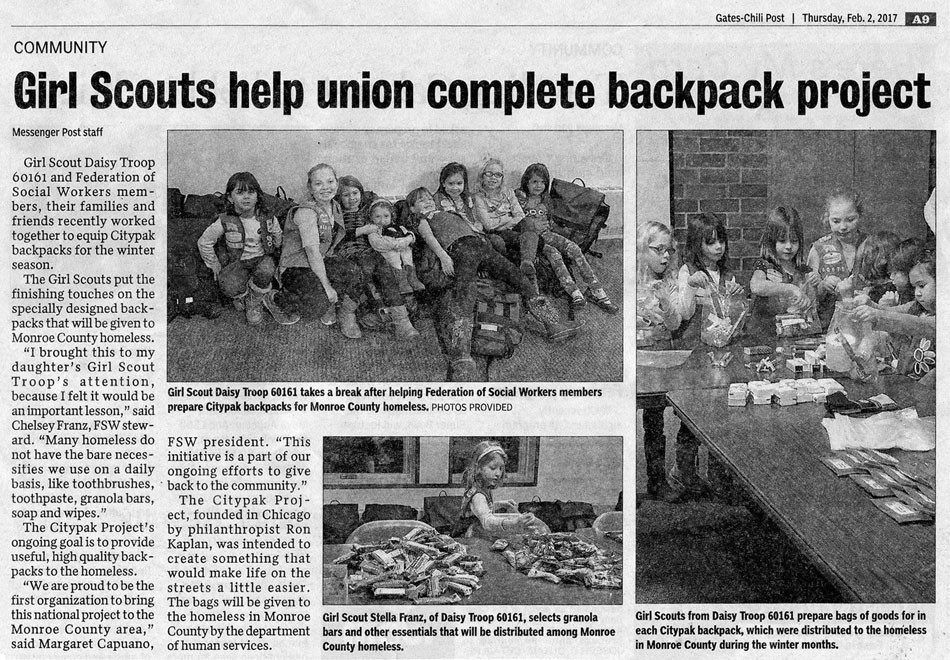 Gates-Chili Post | Thursday, Feb. 2, 2017 A9

COMMUNITY

Girl Scouts help union complete backpack project

Messenger Post staff

Girl Scout Daisy Troop 60161 and Federation of Social Workers members, their families and friends recently worked together to equip Citypak backpacks for the winter season.

The Girl Scouts put the finishing touches on the specially designed backpacks that will be given to Monroe County homeless.

"I brought this to my daughter's Girl Scout Troop's attention, because I felt it would be an important lesson," said Chelsey Franz, FSW steward. "Many homeless do not have the bare necessities we use on a daily basis, like toothbrushes, toothpaste, granola bars, soap and wipes."

The Citypak Project's ongoing goal is to provide useful, high quality backpacks to the homeless.

"We are proud to be the first organization to bring this national project to the Monroe County area," said Margaret Capuano, FSW president. "This initiative is a part of our ongoing efforts to give back to the community."

The Citypak Project, founded in Chicago by philanthropist Ron Kaplan, was intended to create something that would make life on the streets a little easier. The bags will be given to the homeless in Monroe County by the department of human services.

Girl Scout Daisy Troop 60161 takes a break after helping Federation of Social Workers members prepare Citypak backpacks for Monroe County homeless. PHOTOS PROVIDED

Girl Scout Stella Franz, of Daisy Troop 60161, selects granola bars and other essentials that will be distributed among Monroe County homeless.

Girl Scouts from Daisy Troop 60161 prepare bags of goods for in each Citypak backpack, which were distributed to the homeless in Monroe County during the winter months.